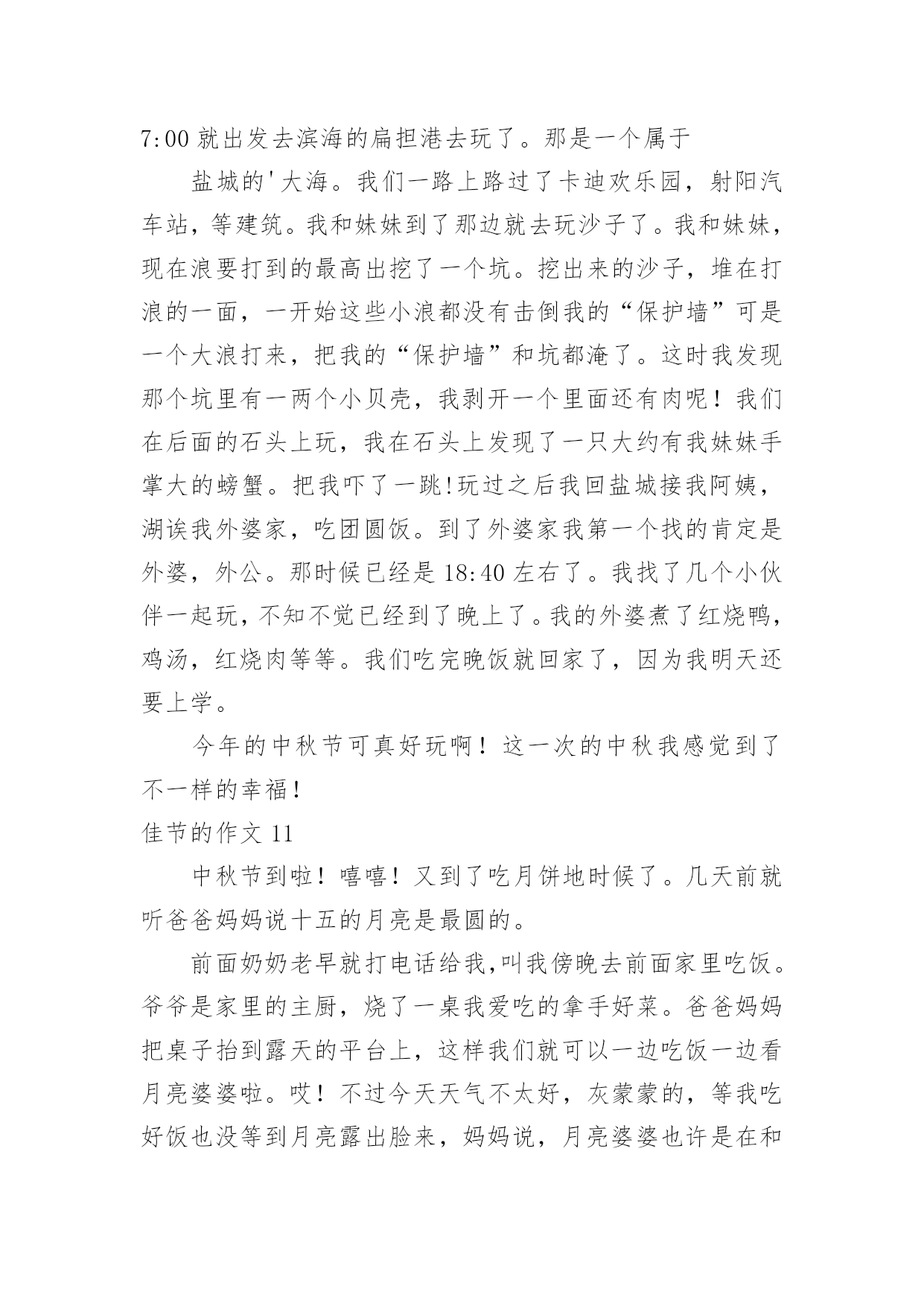 7:00 就出发去滨海的扁担港去玩了。那是一个属于

盐城的'大海。我们一路上路过了卡迪欢乐园，射阳汽车站，等建筑。我和妹妹到了那边就去玩沙子了。我和妹妹，现在浪要打到的最高出挖了一个坑。挖出来的沙子，堆在打浪的一面，一开始这些小浪都没有击倒我的“保护墙”可是一个大浪打来，把我的“保护墙”和坑都淹了。这时我发现那个坑里有一两个小贝壳，我剥开一个里面还有肉呢！我们在后面的石头上玩，我在石头上发现了一只大约有我妹妹手掌大的螃蟹。把我吓了一跳!玩过之后我回盐城接我阿姨，湖诶我外婆家，吃团圆饭。到了外婆家我第一个找的肯定是外婆，外公。那时候已经是 18:40 左右了。我找了几个小伙伴一起玩，不知不觉已经到了晚上了。我的外婆煮了红烧鸭，鸡汤，红烧肉等等。我们吃完晚饭就回家了，因为我明天还要上学。

今年的中秋节可真好玩啊！这一次的中秋我感觉到了不一样的幸福！

佳节的作文 11

中秋节到啦！嘻嘻！又到了吃月饼地时候了。几天前就听爸爸妈妈说十五的月亮是最圆的。

前面奶奶老早就打电话给我,叫我傍晚去前面家里吃饭。爷爷是家里的主厨，烧了一桌我爱吃的拿手好菜。爸爸妈妈把桌子抬到露天的平台上，这样我们就可以一边吃饭一边看月亮婆婆啦。哎！不过今天天气不太好，灰蒙蒙的，等我吃好饭也没等到月亮露出脸来，妈妈说，月亮婆婆也许是在和